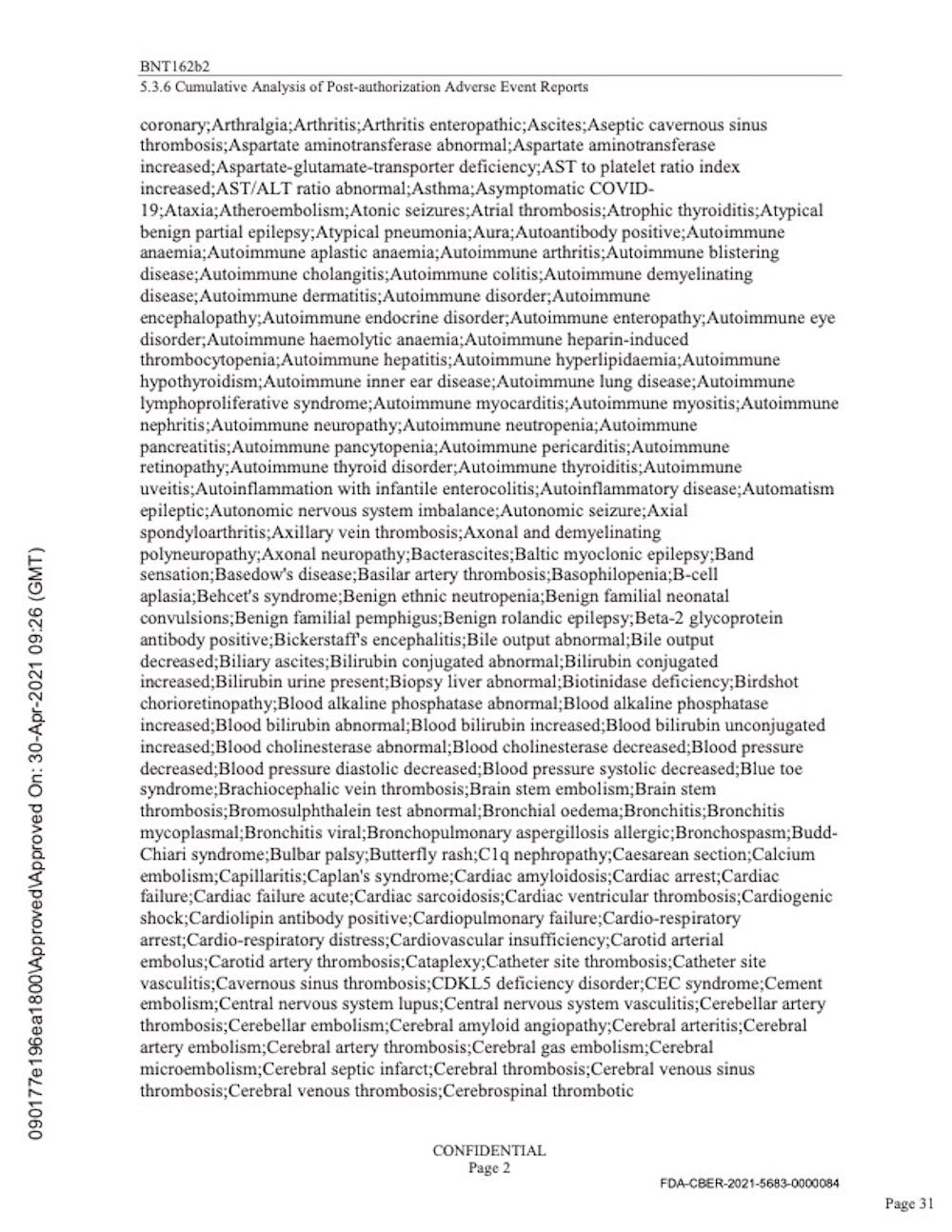 BNT162b2
5.3.6 Cumulative Analysis of Post-authorization Adverse Event Reports

coronary;Arthralgia;Arthritis;Arthritis enteropathic;Ascites;Aseptic cavernous sinus thrombosis;Aspartate aminotransferase abnormal;Aspartate aminotransferase increased;Aspartate-glutamate-transporter deficiency;AST to platelet ratio index increased;AST/ALT ratio abnormal;Asthma;Asymptomatic COVID-19;Ataxia;Atheroembolism;Atonic seizures;Atrial thrombosis;Atrophic thyroiditis;Atypical benign partial epilepsy;Atypical pneumonia;Aura;Autoantibody positive;Autoimmune anaemia;Autoimmune aplastic anaemia;Autoimmune arthritis;Autoimmune blistering disease;Autoimmune cholangitis;Autoimmune colitis;Autoimmune demyelinating disease;Autoimmune dermatitis;Autoimmune disorder;Autoimmune encephalopathy;Autoimmune endocrine disorder;Autoimmune enteropathy;Autoimmune eye disorder;Autoimmune haemolytic anaemia;Autoimmune heparin-induced thrombocytopenia;Autoimmune hepatitis;Autoimmune hyperlipidaemia;Autoimmune hypothyroidism;Autoimmune inner ear disease;Autoimmune lung disease;Autoimmune lymphoproliferative syndrome;Autoimmune myocarditis;Autoimmune myositis;Autoimmune nephritis;Autoimmune neuropathy;Autoimmune neutropenia;Autoimmune pancreatitis;Autoimmune pancytopenia;Autoimmune pericarditis;Autoimmune retinopathy;Autoimmune thyroid disorder;Autoimmune thyroiditis;Autoimmune uveitis;Autoinflammation with infantile enterocolitis;Autoinflammatory disease;Automatism epileptic;Autonomic nervous system imbalance;Autonomic seizure;Axial spondyloarthritis;Axillary vein thrombosis;Axonal and demyelinating polyneuropathy;Axonal neuropathy;Bacterascites;Baltic myoclonic epilepsy;Band sensation;Basedow's disease;Basilar artery thrombosis;Basophilopenia;B-cell aplasia;Behcet's syndrome;Benign ethnic neutropenia;Benign familial neonatal convulsions;Benign familial pemphigus;Benign rolandic epilepsy;Beta-2 glycoprotein antibody positive;Bickerstaff's encephalitis;Bile output abnormal;Bile output decreased;Biliary ascites;Bilirubin conjugated abnormal;Bilirubin conjugated increased;Bilirubin urine present;Biopsy liver abnormal;Biotinidase deficiency;Birdshot chorioretinopathy;Blood alkaline phosphatase abnormal;Blood alkaline phosphatase increased;Blood bilirubin abnormal;Blood bilirubin increased;Blood bilirubin unconjugated increased;Blood cholinesterase abnormal;Blood cholinesterase decreased;Blood pressure decreased;Blood pressure diastolic decreased;Blood pressure systolic decreased;Blue toe syndrome;Brachiocephalic vein thrombosis;Brain stem embolism;Brain stem thrombosis;Bromosulphthalein test abnormal;Bronchial oedema;Bronchitis;Bronchitis mycoplasmal;Bronchitis viral;Bronchopulmonary aspergillosis allergic;Bronchospasm;Budd-Chiari syndrome;Bulbar palsy;Butterfly rash;C1q nephropathy;Caesarean section;Calcium embolism;Capillaritis;Caplan's syndrome;Cardiac amyloidosis;Cardiac arrest;Cardiac failure;Cardiac failure acute;Cardiac sarcoidosis;Cardiac ventricular thrombosis;Cardiogenic shock;Cardiolipin antibody positive;Cardiopulmonary failure;Cardio-respiratory arrest;Cardio-respiratory distress;Cardiovascular insufficiency;Carotid arterial embolus;Carotid artery thrombosis;Cataplexy;Catheter site thrombosis;Catheter site vasculitis;Cavernous sinus thrombosis;CDKL5 deficiency disorder;CEC syndrome;Cement embolism;Central nervous system lupus;Central nervous system vasculitis;Cerebellar artery thrombosis;Cerebellar embolism;Cerebral amyloid angiopathy;Cerebral arteritis;Cerebral artery embolism;Cerebral artery thrombosis;Cerebral gas embolism;Cerebral microembolism;Cerebral septic infarct;Cerebral thrombosis;Cerebral venous sinus thrombosis;Cerebral venous thrombosis;Cerebrospinal thrombotic

090177e196ea1800\Approved\Approved On: 30-Apr-2021 09:26 (GMT)

CONFIDENTIAL
Page 2

FDA-CBER-2021-5683-0000084

Page 31